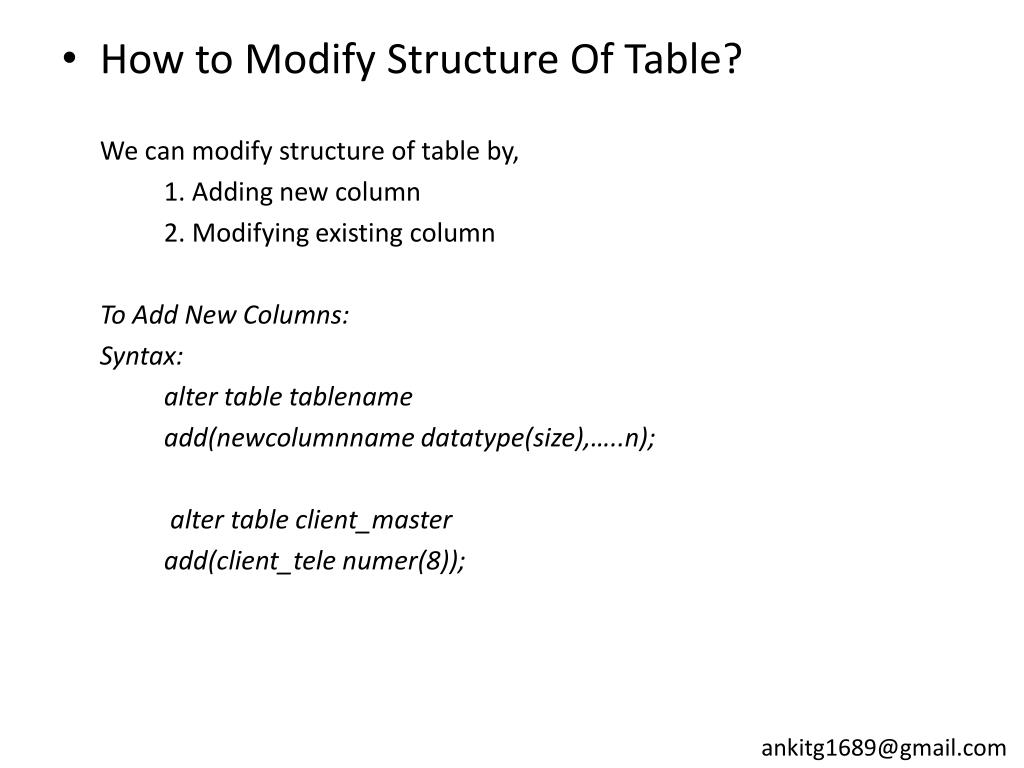 • How to Modify Structure Of Table?

We can modify structure of table by,
1. Adding new column
2. Modifying existing column

To Add New Columns:
Syntax:
alter table tablename
add(newcolumnname datatype(size),…..n);

alter table client_master
add(client_tele numer(8));

ankitg1689@gmail.com